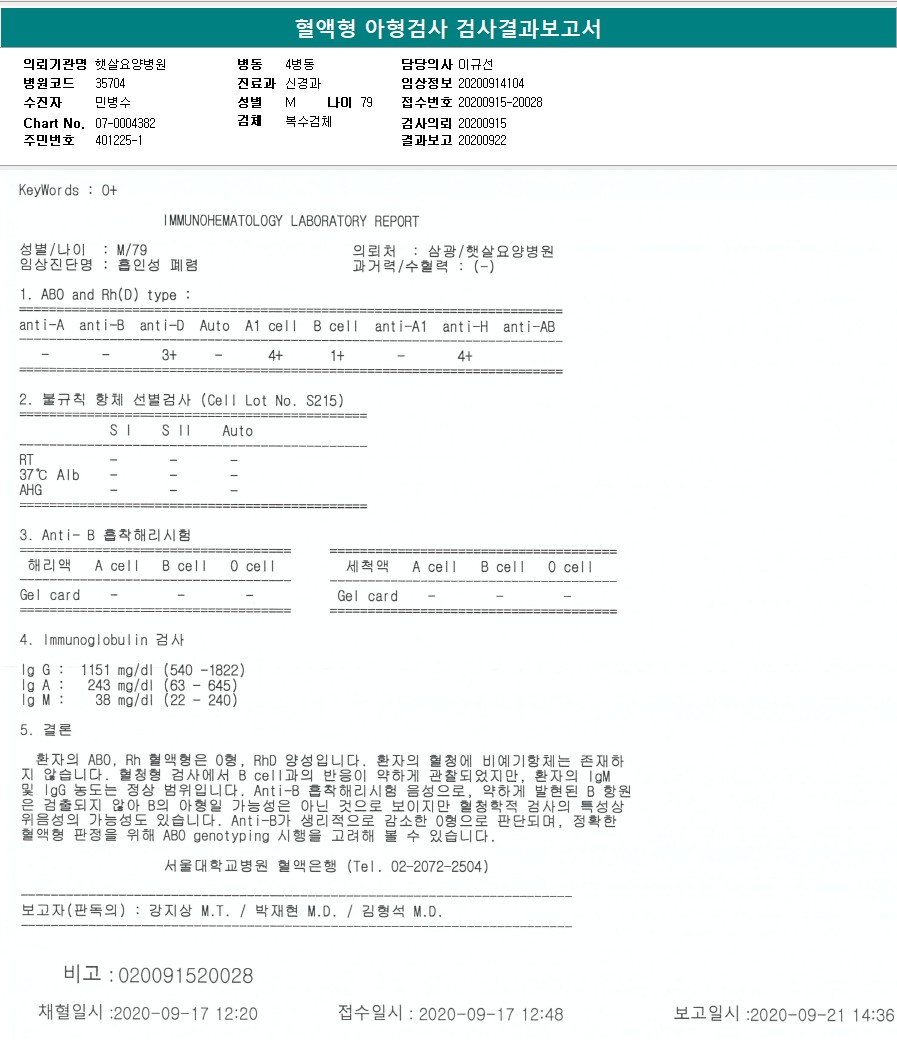 혈액형 아형검사 검사결과보고서

의뢰기관명 햇살요양병원
병원코드 35704
수진자 민병수
Chart No. 07-0004382
주민번호 401225-1

병동 4병동
진료과 신경과
성별 M 나이 79
검체 복수검체

담당의사 이규선
임상정보 20200914104
접수번호 20200915-20028
검사의뢰 20200915
결과보고 20200922

KeyWords : O+

IMMUNOHEMATOLOGY LABORATORY REPORT

성별/나이 : M/79
임상진단명 : 흡인성 폐렴

의뢰처 : 삼광/햇살요양병원
과거력/수혈력 : (-)

1. ABO and Rh(D) type :

| anti-A | anti-B | anti-D | Auto | A1 cell | B cell | anti-A1 | anti-H | anti-AB |
|---|---|---|---|---|---|---|---|---|
| - | - | 3+ | - | 4+ | 1+ | - | 4+ | |

2. 불규칙 항체 선별검사 (Cell Lot No. S215)

| | S I | S II | Auto |
|---|---|---|---|
| RT | - | - | - |
| 37℃ Alb | - | - | - |
| AHG | - | - | - |

3. Anti- B 흡착해리시험

| 해리액 | A cell | B cell | O cell |
|---|---|---|---|
| Gel card | - | - | - |

| 세척액 | A cell | B cell | O cell |
|---|---|---|---|
| Gel card | - | - | - |

4. Immunoglobulin 검사

Ig G : 1151 mg/dl (540 -1822)
Ig A : 243 mg/dl (63 - 645)
Ig M : 38 mg/dl (22 - 240)

5. 결론

환자의 ABO, Rh 혈액형은 O형, RhD 양성입니다. 환자의 혈청에 비예기항체는 존재하지 않습니다. 혈청형 검사에서 B cell과의 반응이 약하게 관찰되었지만, 환자의 IgM 및 IgG 농도는 정상 범위입니다. Anti-B 흡착해리시험 음성으로, 약하게 발현된 B 항원은 검출되지 않아 B의 아형일 가능성은 아닌 것으로 보이지만 혈청학적 검사의 특성상 위음성의 가능성도 있습니다. Anti-B가 생리적으로 감소한 O형으로 판단되며, 정확한 혈액형 판정을 위해 ABO genotyping 시행을 고려해 볼 수 있습니다.

서울대학교병원 혈액은행 (Tel. 02-2072-2504)

보고자(판독의) : 강지상 M.T. / 박재현 M.D. / 김형석 M.D.

비고 : 020091520028

채혈일시 :2020-09-17 12:20 접수일시 : 2020-09-17 12:48 보고일시 :2020-09-21 14:36